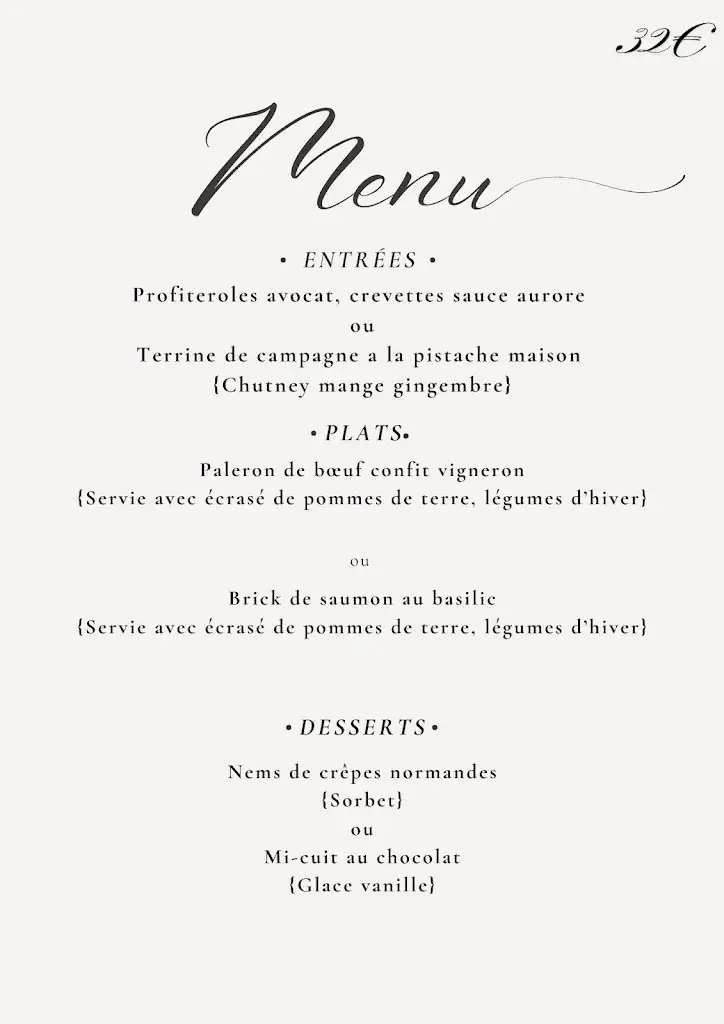 32€

Menu

• ENTRÉES •

Profiteroles avocat, crevettes sauce aurore
ou
Terrine de campagne a la pistache maison
{Chutney mange gingembre}

• PLATS•

Paleron de bœuf confit vigneron
{Servie avec écrasé de pommes de terre, légumes d'hiver}

ou

Brick de saumon au basilic
{Servie avec écrasé de pommes de terre, légumes d'hiver}

• DESSERTS •

Nems de crêpes normandes
{Sorbet}
ou
Mi-cuit au chocolat
{Glace vanille}